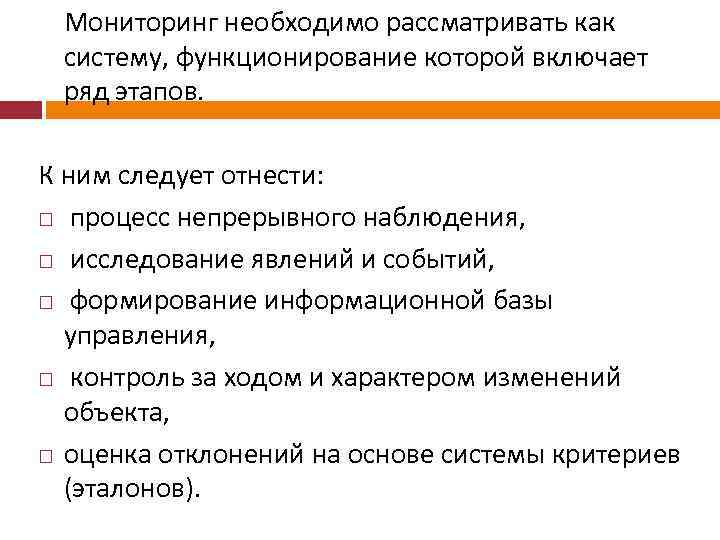 Мониторинг необходимо рассматривать как систему, функционирование которой включает ряд этапов.

К ним следует отнести:

□ процесс непрерывного наблюдения,

□ исследование явлений и событий,

□ формирование информационной базы управления,

□ контроль за ходом и характером изменений объекта,

□ оценка отклонений на основе системы критериев (эталонов).